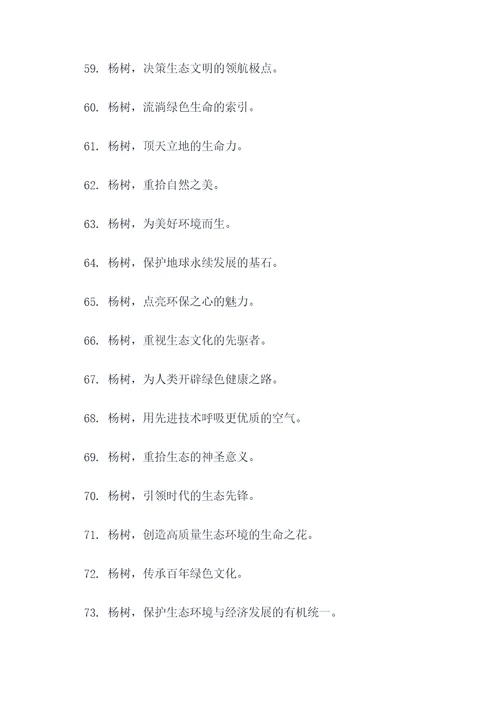 59. 杨树，决策生态文明的领航极点。

60. 杨树，流淌绿色生命的索引。

61. 杨树，顶天立地的生命力。

62. 杨树，重拾自然之美。

63. 杨树，为美好环境而生。

64. 杨树，保护地球永续发展的基石。

65. 杨树，点亮环保之心的魅力。

66. 杨树，重视生态文化的先驱者。

67. 杨树，为人类开辟绿色健康之路。

68. 杨树，用先进技术呼吸更优质的空气。

69. 杨树，重拾生态的神圣意义。

70. 杨树，引领时代的生态先锋。

71. 杨树，创造高质量生态环境的生命之花。

72. 杨树，传承百年绿色文化。

73. 杨树，保护生态环境与经济发展的有机统一。